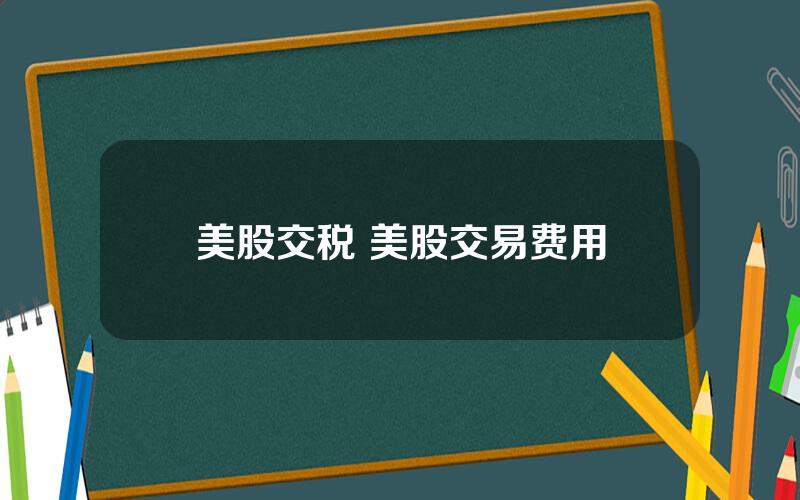 美股交税 美股交易费用